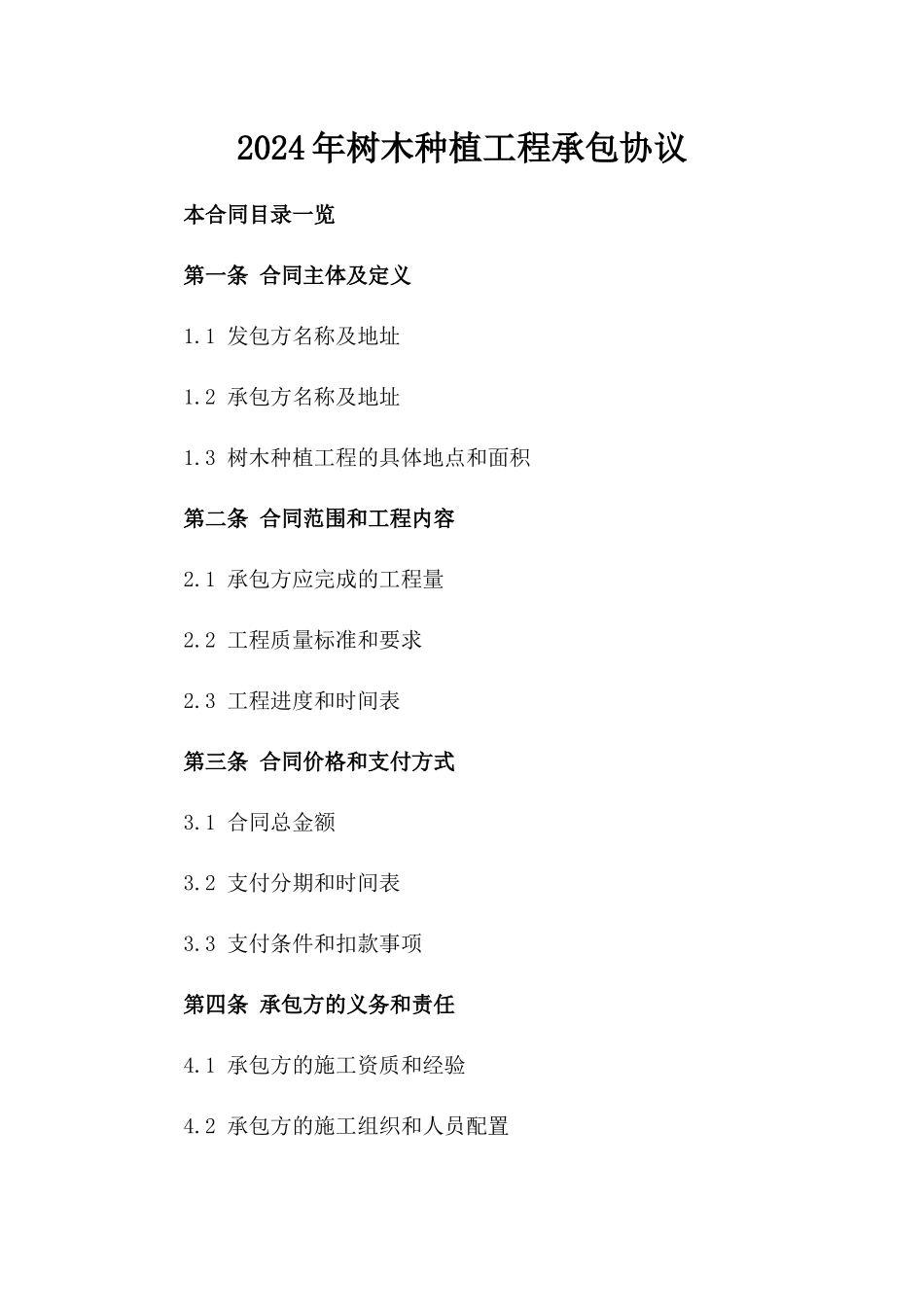 2024年树木种植工程承包协议

本合同目录一览

第一条 合同主体及定义

1.1 发包方名称及地址

1.2 承包方名称及地址

1.3 树木种植工程的具体地点和面积

第二条 合同范围和工程内容

2.1 承包方应完成的工程量

2.2 工程质量标准和要求

2.3 工程进度和时间表

第三条 合同价格和支付方式

3.1 合同总金额

3.2 支付分期和时间表

3.3 支付条件和扣款事项

第四条 承包方的义务和责任

4.1 承包方的施工资质和经验

4.2 承包方的施工组织和人员配置